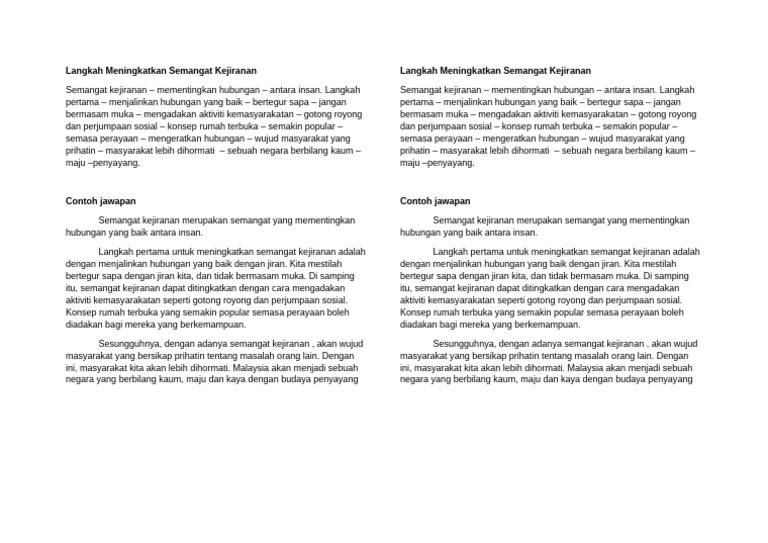 Langkah Meningkatkan Semangat Kejiranan

Semangat kejiranan – mementingkan hubungan – antara insan. Langkah pertama – menjalinkan hubungan yang baik – bertegur sapa – jangan bermasam muka – mengadakan aktiviti kemasyarakatan – gotong royong dan perjumpaan sosial – konsep rumah terbuka – semakin popular – semasa perayaan – mengeratkan hubungan – wujud masyarakat yang prihatin – masyarakat lebih dihormati – sebuah negara berbilang kaum – maju –penyayang.

Contoh jawapan

Semangat kejiranan merupakan semangat yang mementingkan hubungan yang baik antara insan.

Langkah pertama untuk meningkatkan semangat kejiranan adalah dengan menjalinkan hubungan yang baik dengan jiran. Kita mestilah bertegur sapa dengan jiran kita, dan tidak bermasam muka. Di samping itu, semangat kejiranan dapat ditingkatkan dengan cara mengadakan aktiviti kemasyarakatan seperti gotong royong dan perjumpaan sosial. Konsep rumah terbuka yang semakin popular semasa perayaan boleh diadakan bagi mereka yang berkemampuan.

Sesungguhnya, dengan adanya semangat kejiranan , akan wujud masyarakat yang bersikap prihatin tentang masalah orang lain. Dengan ini, masyarakat kita akan lebih dihormati. Malaysia akan menjadi sebuah negara yang berbilang kaum, maju dan kaya dengan budaya penyayang

Langkah Meningkatkan Semangat Kejiranan

Semangat kejiranan – mementingkan hubungan – antara insan. Langkah pertama – menjalinkan hubungan yang baik – bertegur sapa – jangan bermasam muka – mengadakan aktiviti kemasyarakatan – gotong royong dan perjumpaan sosial – konsep rumah terbuka – semakin popular – semasa perayaan – mengeratkan hubungan – wujud masyarakat yang prihatin – masyarakat lebih dihormati – sebuah negara berbilang kaum – maju –penyayang.

Contoh jawapan

Semangat kejiranan merupakan semangat yang mementingkan hubungan yang baik antara insan.

Langkah pertama untuk meningkatkan semangat kejiranan adalah dengan menjalinkan hubungan yang baik dengan jiran. Kita mestilah bertegur sapa dengan jiran kita, dan tidak bermasam muka. Di samping itu, semangat kejiranan dapat ditingkatkan dengan cara mengadakan aktiviti kemasyarakatan seperti gotong royong dan perjumpaan sosial. Konsep rumah terbuka yang semakin popular semasa perayaan boleh diadakan bagi mereka yang berkemampuan.

Sesungguhnya, dengan adanya semangat kejiranan , akan wujud masyarakat yang bersikap prihatin tentang masalah orang lain. Dengan ini, masyarakat kita akan lebih dihormati. Malaysia akan menjadi sebuah negara yang berbilang kaum, maju dan kaya dengan budaya penyayang